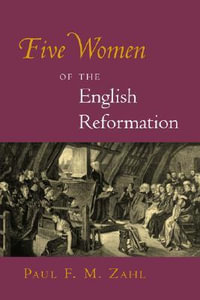 Five Women

OF THE

English Reformation

PAUL F. M. ZAHL